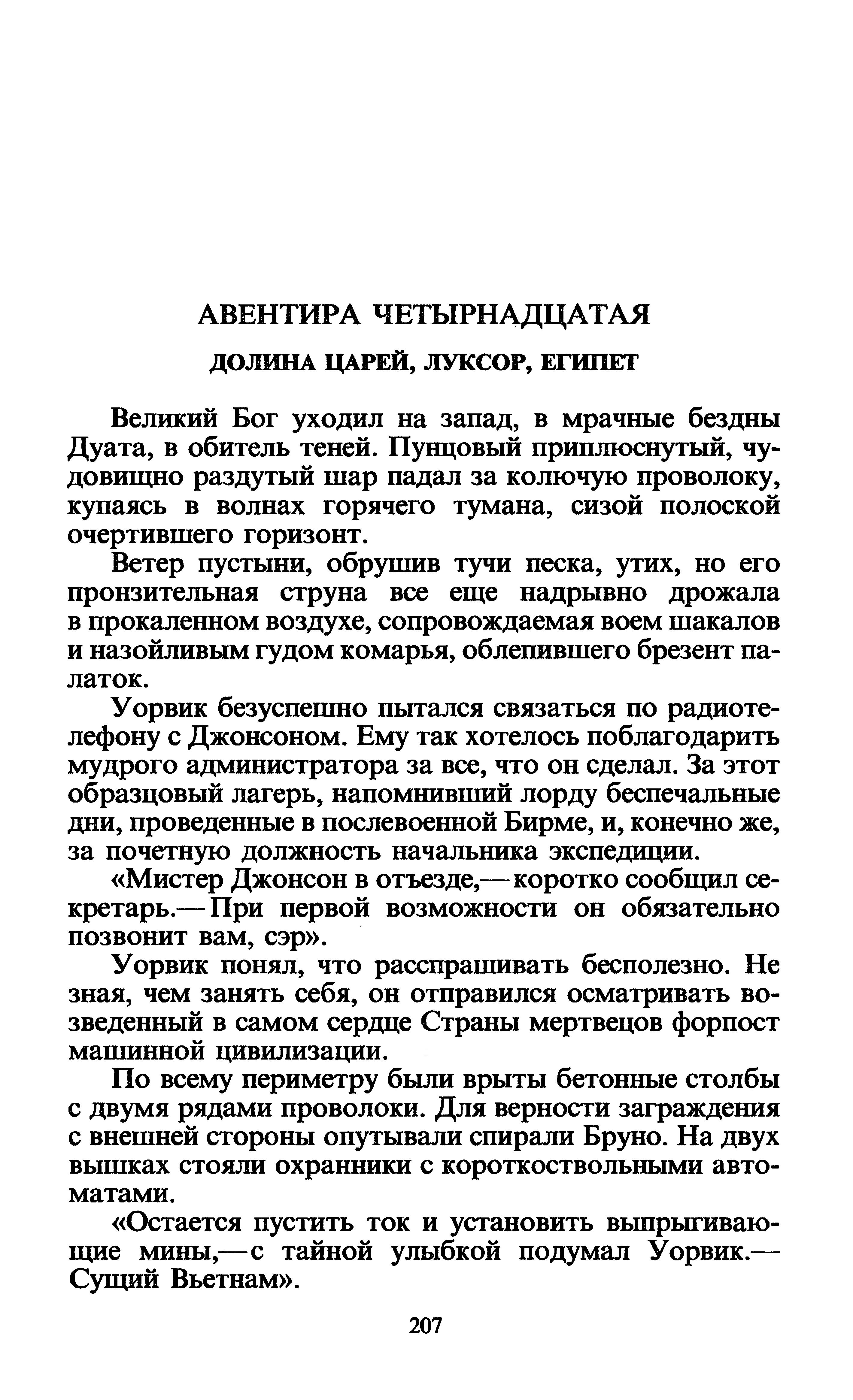 АВЕНТИРА ЧЕТЫРНАДЦАТАЯ

ДОЛИНА ЦАРЕЙ, ЛУКСОР, ЕГИПЕТ

Великий Бог уходил на запад, в мрачные бездны Дуата, в обитель теней. Пунцовый приплюснутый, чудовищно раздутый шар падал за колючую проволоку, купаясь в волнах горячего тумана, сизой полоской очертившего горизонт.

Ветер пустыни, обрушив тучи песка, утих, но его пронзительная струна все еще надрывно дрожала в прокаленном воздухе, сопровождаемая воем шакалов и назойливым гудом комарья, облепившего брезент палаток.

Уорвик безуспешно пытался связаться по радиотелефону с Джонсоном. Ему так хотелось поблагодарить мудрого администратора за все, что он сделал. За этот образцовый лагерь, напомнивший лорду беспечальные дни, проведенные в послевоенной Бирме, и, конечно же, за почетную должность начальника экспедиции.

«Мистер Джонсон в отъезде,— коротко сообщил секретарь.— При первой возможности он обязательно позвонит вам, сэр».

Уорвик понял, что расспрашивать бесполезно. Не зная, чем занять себя, он отправился осматривать возведенный в самом сердце Страны мертвецов форпост машинной цивилизации.

По всему периметру были врыты бетонные столбы с двумя рядами проволоки. Для верности заграждения с внешней стороны опутывали спирали Бруно. На двух вышках стояли охранники с короткоствольными автоматами.

«Остается пустить ток и установить выпрыгивающие мины,— с тайной улыбкой подумал Уорвик.— Сущий Вьетнам».

207